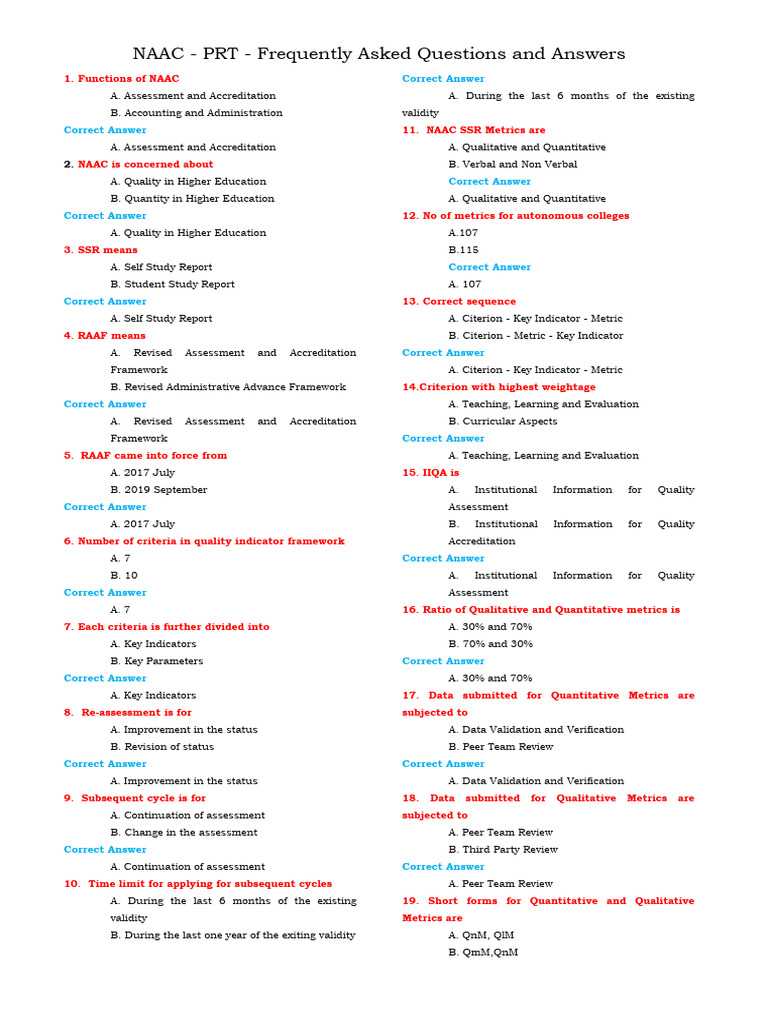 NAAC - PRT - Frequently Asked Questions and Answers

1. Functions of NAAC

A. Assessment and Accreditation

B. Accounting and Administration

Correct Answer

A. Assessment and Accreditation

2. NAAC is concerned about

A. Quality in Higher Education

B. Quantity in Higher Education

Correct Answer

A. Quality in Higher Education

3. SSR means

A. Self Study Report

B. Student Study Report

Correct Answer

A. Self Study Report

4. RAAF means

A. Revised Assessment and Accreditation Framework

B. Revised Administrative Advance Framework

Correct Answer

A. Revised Assessment and Accreditation Framework

5. RAAF came into force from

A. 2017 July

B. 2019 September

Correct Answer

A. 2017 July

6. Number of criteria in quality indicator framework

A. 7

B. 10

Correct Answer

A. 7

7. Each criteria is further divided into

A. Key Indicators

B. Key Parameters

Correct Answer

A. Key Indicators

8. Re-assessment is for

A. Improvement in the status

B. Revision of status

Correct Answer

A. Improvement in the status

9. Subsequent cycle is for

A. Continuation of assessment

B. Change in the assessment

Correct Answer

A. Continuation of assessment

10. Time limit for applying for subsequent cycles

A. During the last 6 months of the existing validity

B. During the last one year of the exiting validity

Correct Answer

A. During the last 6 months of the existing validity

11. NAAC SSR Metrics are

A. Qualitative and Quantitative

B. Verbal and Non Verbal

Correct Answer

A. Qualitative and Quantitative

12. No of metrics for autonomous colleges

A.107

B.115

Correct Answer

A. 107

13. Correct sequence

A. Citerion - Key Indicator - Metric

B. Citerion - Metric - Key Indicator

Correct Answer

A. Citerion - Key Indicator - Metric

14.Criterion with highest weightage

A. Teaching, Learning and Evaluation

B. Curricular Aspects

Correct Answer

A. Teaching, Learning and Evaluation

15. IIQA is

A. Institutional Information for Quality Assessment

B. Institutional Information for Quality Accreditation

Correct Answer

A. Institutional Information for Quality Assessment

16. Ratio of Qualitative and Quantitative metrics is

A. 30% and 70%

B. 70% and 30%

Correct Answer

A. 30% and 70%

17. Data submitted for Quantitative Metrics are subjected to

A. Data Validation and Verification

B. Peer Team Review

Correct Answer

A. Data Validation and Verification

18. Data submitted for Qualitative Metrics are subjected to

A. Peer Team Review

B. Third Party Review

Correct Answer

A. Peer Team Review

19. Short forms for Quantitative and Qualitative Metrics are

A. QnM, QlM

B. QmM,QnM